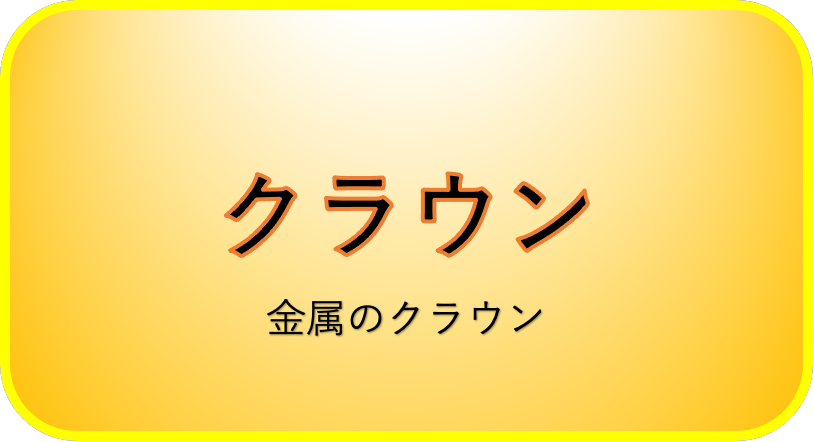 クラウン

金属のクラウン